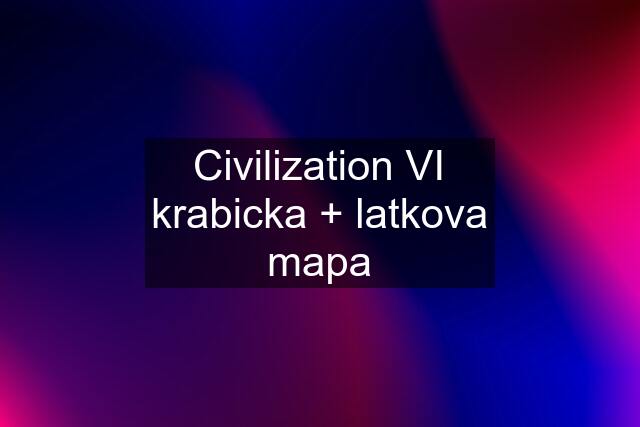 Civilization VI krabicka + latkova mapa